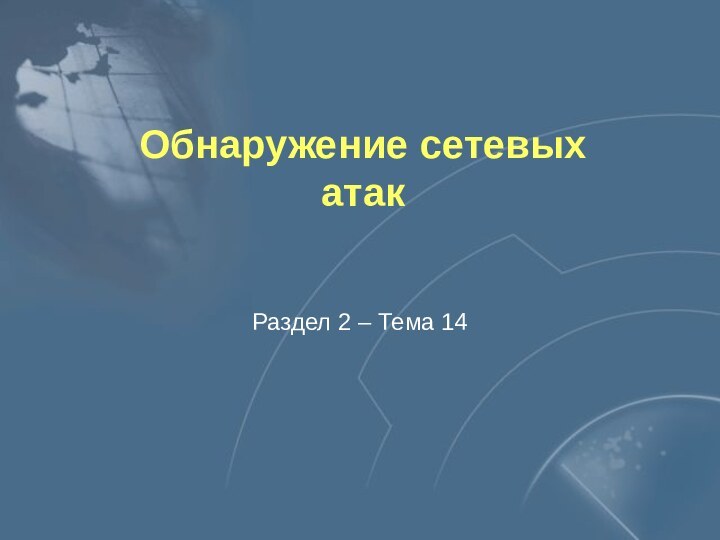 Обнаружение сетевых атак

Раздел 2 – Тема 14